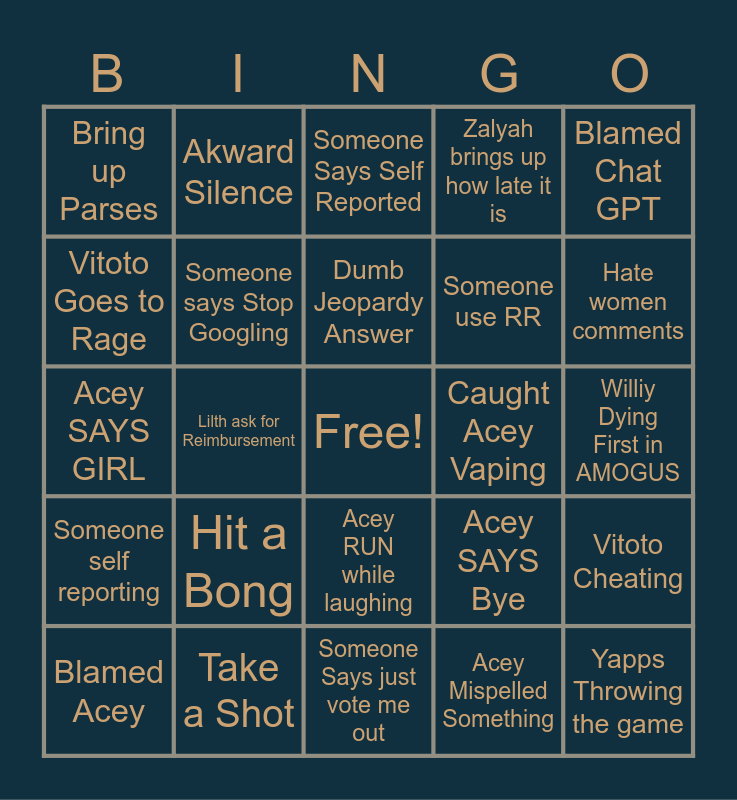 | B | I | N | G | O |
|---|---|---|---|---|
| Bring up Parses | Akward Silence | Someone Says Self Reported | Zalyah brings up how late it is | Blamed Chat GPT |
| Vitoto Goes to Rage | Someone says Stop Googling | Dumb Jeopardy Answer | Someone use RR | Hate women comments |
| Acey SAYS GIRL | Lilth ask for Reimbursement | Free! | Caught Acey Vaping | Williy Dying First in AMOGUS |
| Someone self reporting | Hit a Bong | Acey RUN while laughing | Acey SAYS Bye | Vitoto Cheating |
| Blamed Acey | Take a Shot | Someone Says just vote me out | Acey Mispelled Something | Yapps Throwing the game |